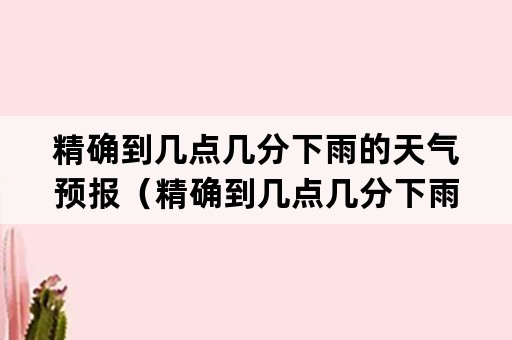 精确到几点几分下雨的天气预报（精确到几点几分下雨